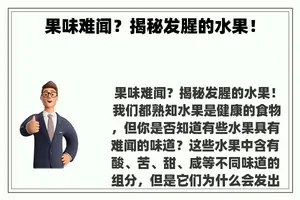 果味难闻？揭秘发腥的水果！

果味难闻？揭秘发腥的水果！我们都熟知水果是健康的食物，但你是否知道有些水果具有难闻的味道？这些水果中含有酸、苦、甜、咸等不同味道的组分，但是它们为什么会发出